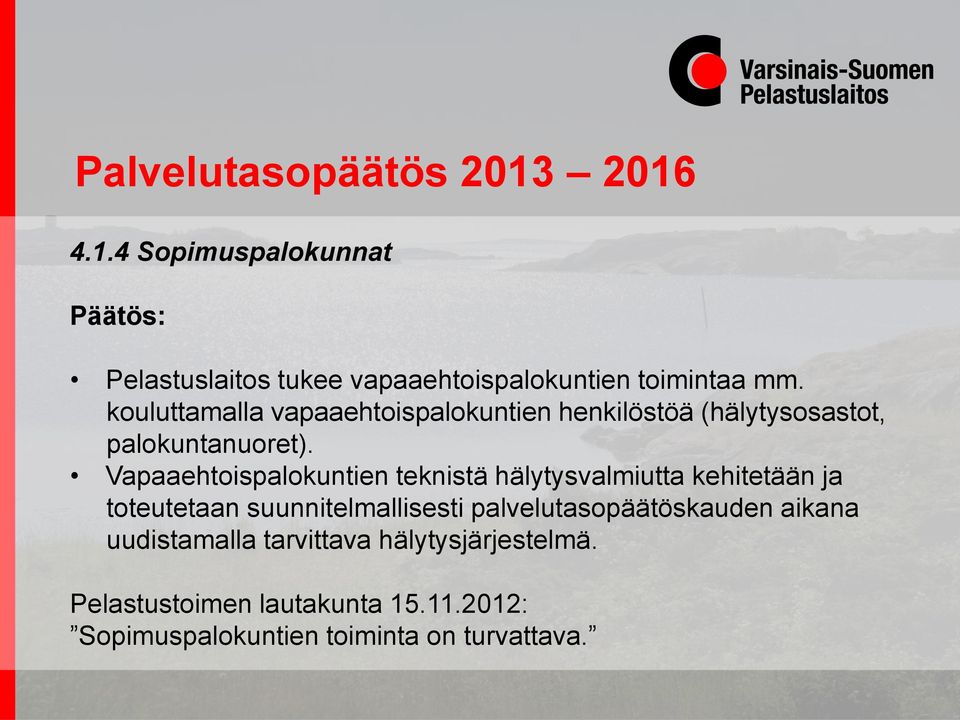 Varsinais-Suomen
Pelastuslaitos

Palvelutasopäätös 2013 – 2016

4.1.4 Sopimuspalokunnat

Päätös:

• Pelastuslaitos tukee vapaaehtoispalokuntien toimintaa mm. kouluttamalla vapaaehtoispalokuntien henkilöstöä (hälytysosastot, palokuntanuoret).
• Vapaaehtoispalokuntien teknistä hälytysvalmiutta kehitetään ja toteutetaan suunnitelmallisesti palvelutasopäätöskauden aikana uudistamalla tarvittava hälytysjärjestelmä.

Pelastustoimen lautakunta 15.11.2012:
”Sopimuspalokuntien toiminta on turvattava.”